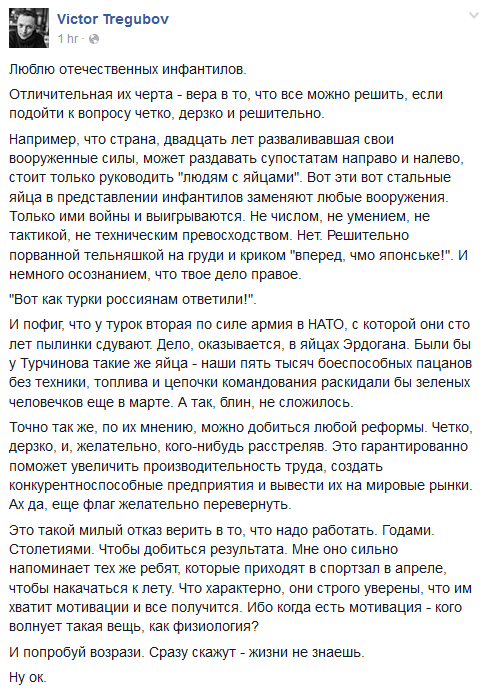 Victor Tregubov
1 hr ·

Люблю отечественных инфантилов.

Отличительная их черта - вера в то, что все можно решить, если подойти к вопросу четко, дерзко и решительно.

Например, что страна, двадцать лет разваливавшая свои вооруженные силы, может раздавать супостатам направо и налево, стоит только руководить "людям с яйцами". Вот эти вот стальные яйца в представлении инфантилов заменяют любые вооружения. Только ими войны и выигрываются. Не числом, не умением, не тактикой, не техническим превосходством. Нет. Решительно порванной тельняшкой на груди и криком "вперед, чмо японське!". И немного осознанием, что твое дело правое.

"Вот как турки россиянам ответили!".

И пофиг, что у турок вторая по силе армия в НАТО, с которой они сто лет пылинки сдувают. Дело, оказывается, в яйцах Эрдогана. Были бы у Турчинова такие же яйца - наши пять тысяч боеспособных пацанов без техники, топлива и цепочки командования раскидали бы зеленых человечков еще в марте. А так, блин, не сложилось.

Точно так же, по их мнению, можно добиться любой реформы. Четко, дерзко, и, желательно, кого-нибудь расстреляв. Это гарантированно поможет увеличить производительность труда, создать конкурентноспособные предприятия и вывести их на мировые рынки. Ах да, еще флаг желательно перевернуть.

Это такой милый отказ верить в то, что надо работать. Годами. Столетиями. Чтобы добиться результата. Мне оно сильно напоминает тех же ребят, которые приходят в спортзал в апреле, чтобы накачаться к лету. Что характерно, они строго уверены, что им хватит мотивации и все получится. Ибо когда есть мотивация - кого волнует такая вещь, как физиология?

И попробуй возрази. Сразу скажут - жизни не знаешь.

Ну ок.